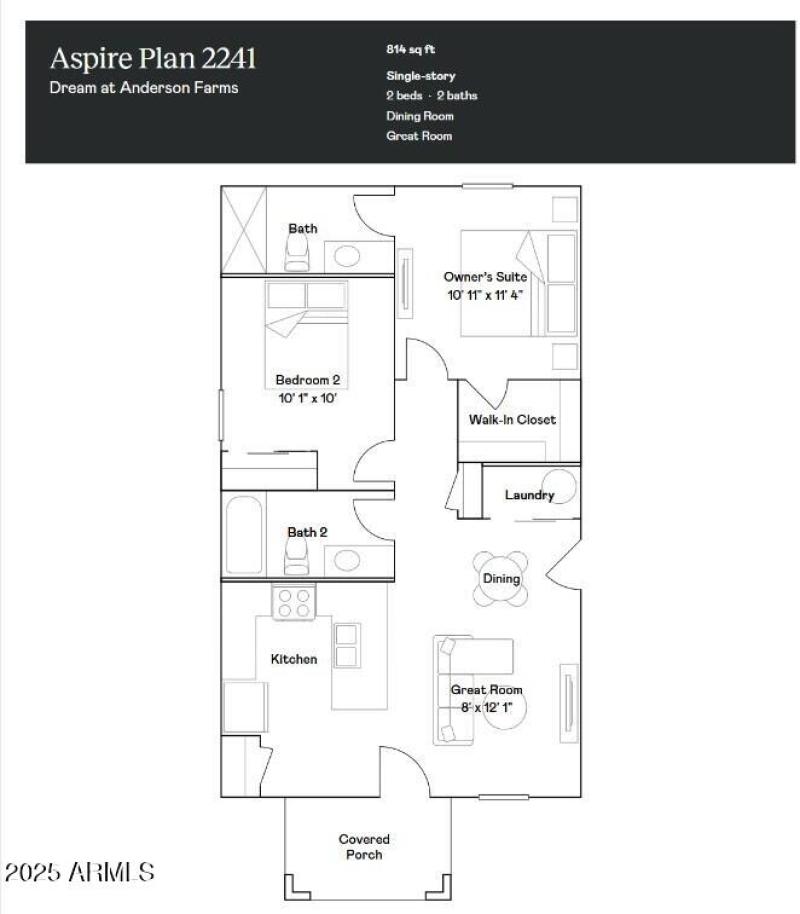 Aspire Plan 2241
Dream at Anderson Farms

814 sq ft
Single-story
2 beds · 2 baths
Dining Room
Great Room

Bath

Owner's Suite
10' 11" x 11' 4"

Bedroom 2
10' 1" x 10'

Walk-In Closet

Laundry

Bath 2

Dining

Kitchen

Great Room
8' x 12' 1"

Covered
Porch

2025 ARMLS